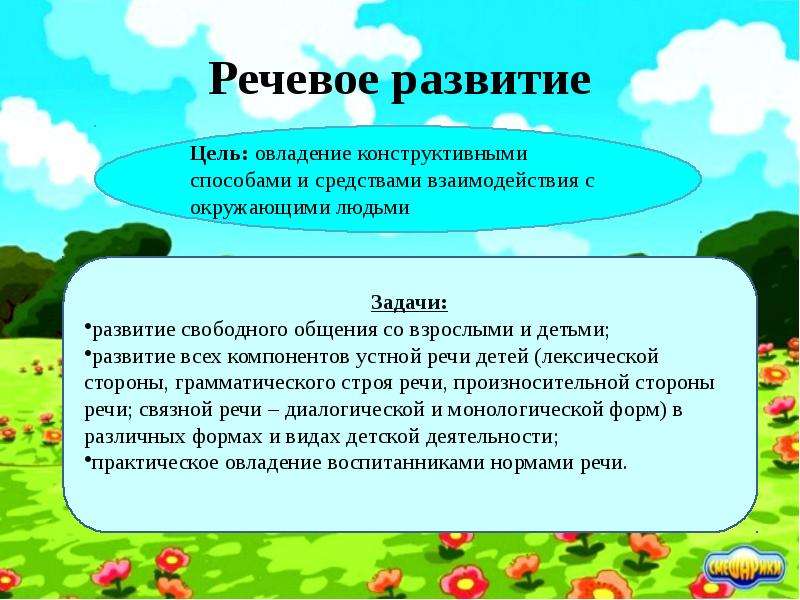 Речевое развитие

Цель: овладение конструктивными способами и средствами взаимодействия с окружающими людьми

Задачи:
•развитие свободного общения со взрослыми и детьми;
•развитие всех компонентов устной речи детей (лексической стороны, грамматического строя речи, произносительной стороны речи; связной речи – диалогической и монологической форм) в различных формах и видах детской деятельности;
•практическое овладение воспитанниками нормами речи.

СМЕШАРИКИ